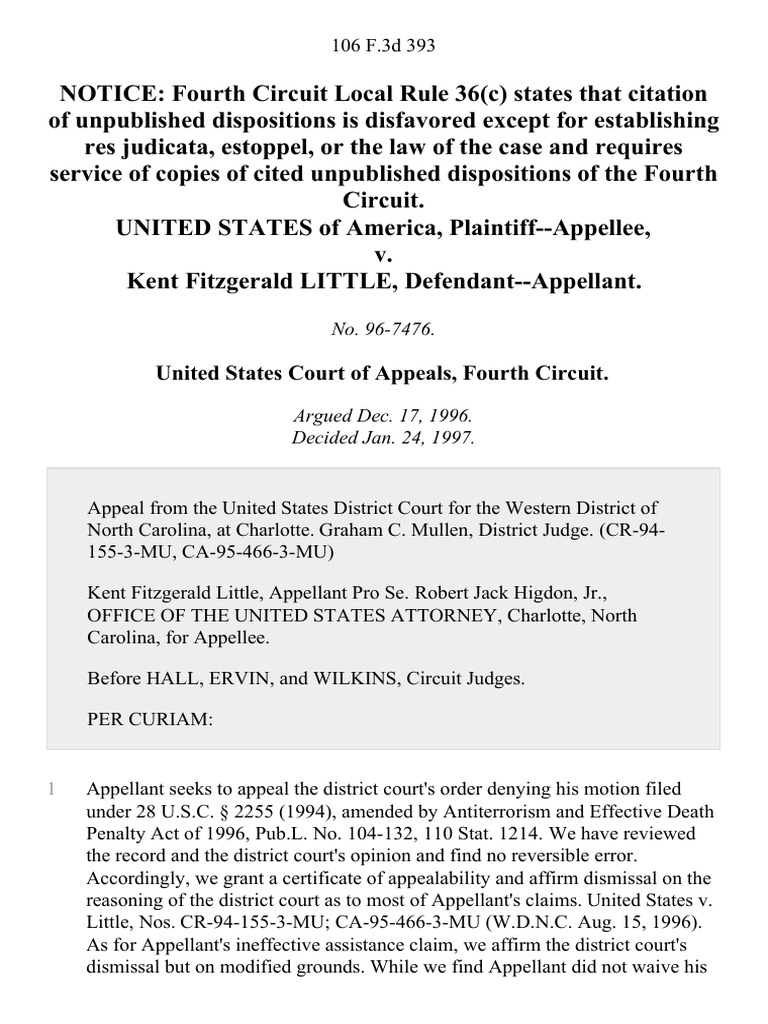 106 F.3d 393

NOTICE: Fourth Circuit Local Rule 36(c) states that citation of unpublished dispositions is disfavored except for establishing res judicata, estoppel, or the law of the case and requires service of copies of cited unpublished dispositions of the Fourth Circuit.

UNITED STATES of America, Plaintiff--Appellee,
v.
Kent Fitzgerald LITTLE, Defendant--Appellant.

No. 96-7476.

United States Court of Appeals, Fourth Circuit.

Argued Dec. 17, 1996.
Decided Jan. 24, 1997.

Appeal from the United States District Court for the Western District of North Carolina, at Charlotte. Graham C. Mullen, District Judge. (CR-94-155-3-MU, CA-95-466-3-MU)

Kent Fitzgerald Little, Appellant Pro Se. Robert Jack Higdon, Jr., OFFICE OF THE UNITED STATES ATTORNEY, Charlotte, North Carolina, for Appellee.

Before HALL, ERVIN, and WILKINS, Circuit Judges.

PER CURIAM:

1 Appellant seeks to appeal the district court's order denying his motion filed under 28 U.S.C. § 2255 (1994), amended by Antiterrorism and Effective Death Penalty Act of 1996, Pub.L. No. 104-132, 110 Stat. 1214. We have reviewed the record and the district court's opinion and find no reversible error. Accordingly, we grant a certificate of appealability and affirm dismissal on the reasoning of the district court as to most of Appellant's claims. United States v. Little, Nos. CR-94-155-3-MU; CA-95-466-3-MU (W.D.N.C. Aug. 15, 1996). As for Appellant's ineffective assistance claim, we affirm the district court's dismissal but on modified grounds. While we find Appellant did not waive his